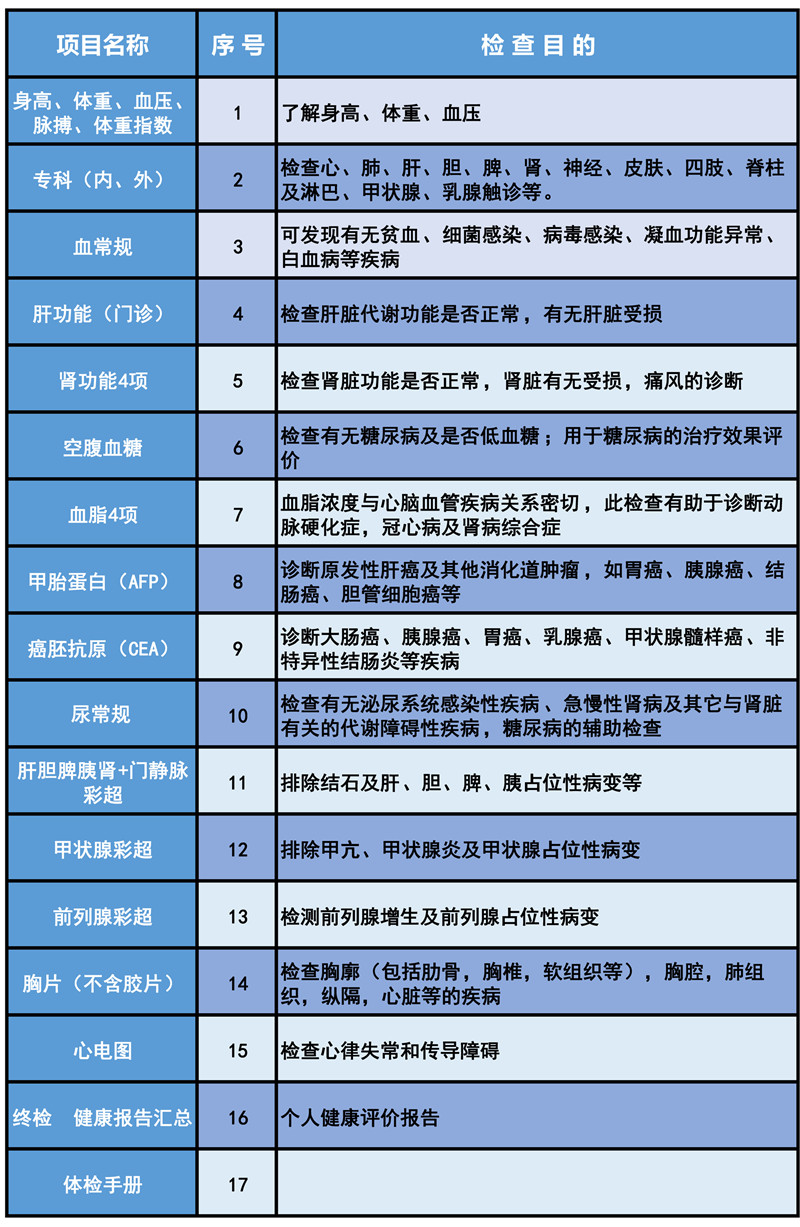 | 项目名称 | 序号 | 检查目的 |
|---|---|---|
| 身高、体重、血压、脉搏、体重指数 | 1 | 了解身高、体重、血压 |
| 专科（内、外） | 2 | 检查心、肺、肝、胆、脾、肾、神经、皮肤、四肢、脊柱及淋巴、甲状腺、乳腺触诊等。 |
| 血常规 | 3 | 可发现有无贫血、细菌感染、病毒感染、凝血功能异常、白血病等疾病 |
| 肝功能（门诊） | 4 | 检查肝脏代谢功能是否正常，有无肝脏受损 |
| 肾功能4项 | 5 | 检查肾脏功能是否正常，肾脏有无受损，痛风的诊断 |
| 空腹血糖 | 6 | 检查有无糖尿病及是否低血糖；用于糖尿病的治疗效果评价 |
| 血脂4项 | 7 | 血脂浓度与心脑血管疾病关系密切，此检查有助于诊断动脉硬化症，冠心病及肾病综合症 |
| 甲胎蛋白（AFP） | 8 | 诊断原发性肝癌及其他消化道肿瘤，如胃癌、胰腺癌、结肠癌、胆管细胞癌等 |
| 癌胚抗原（CEA） | 9 | 诊断大肠癌、胰腺癌、胃癌、乳腺癌、甲状腺髓样癌、非特异性结肠炎等疾病 |
| 尿常规 | 10 | 检查有无泌尿系统感染性疾病、急慢性肾病及其它与肾脏有关的代谢障碍性疾病，糖尿病的辅助检查 |
| 肝胆脾胰肾+门静脉彩超 | 11 | 排除结石及肝、胆、脾、胰占位性病变等 |
| 甲状腺彩超 | 12 | 排除甲亢、甲状腺炎及甲状腺占位性病变 |
| 前列腺彩超 | 13 | 检测前列腺增生及前列腺占位性病变 |
| 胸片（不含胶片） | 14 | 检查胸廓（包括肋骨，胸椎，软组织等），胸腔，肺组织，纵隔，心脏等的疾病 |
| 心电图 | 15 | 检查心律失常和传导障碍 |
| 终检　健康报告汇总 | 16 | 个人健康评价报告 |
| 体检手册 | 17 | |